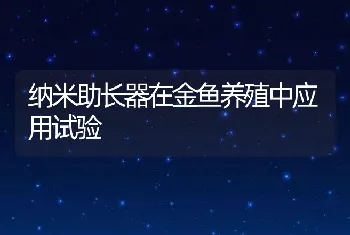 纳米助长器在金鱼养殖中应用试验